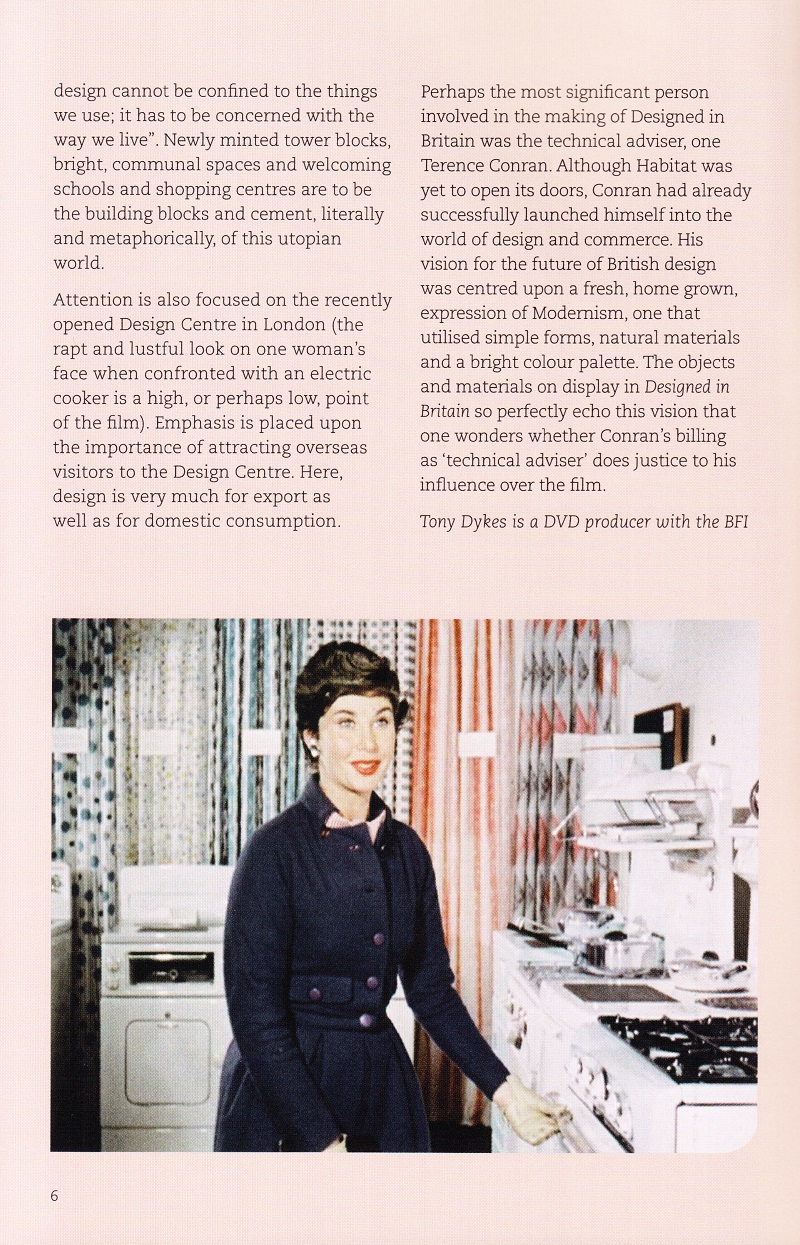 design cannot be confined to the things we use; it has to be concerned with the way we live". Newly minted tower blocks, bright, communal spaces and welcoming schools and shopping centres are to be the building blocks and cement, literally and metaphorically, of this utopian world.

Attention is also focused on the recently opened Design Centre in London (the rapt and lustful look on one woman's face when confronted with an electric cooker is a high, or perhaps low, point of the film). Emphasis is placed upon the importance of attracting overseas visitors to the Design Centre. Here, design is very much for export as well as for domestic consumption.

Perhaps the most significant person involved in the making of Designed in Britain was the technical adviser, one Terence Conran. Although Habitat was yet to open its doors, Conran had already successfully launched himself into the world of design and commerce. His vision for the future of British design was centred upon a fresh, home grown, expression of Modernism, one that utilised simple forms, natural materials and a bright colour palette. The objects and materials on display in Designed in Britain so perfectly echo this vision that one wonders whether Conran's billing as 'technical adviser' does justice to his influence over the film.

Tony Dykes is a DVD producer with the BFI

6